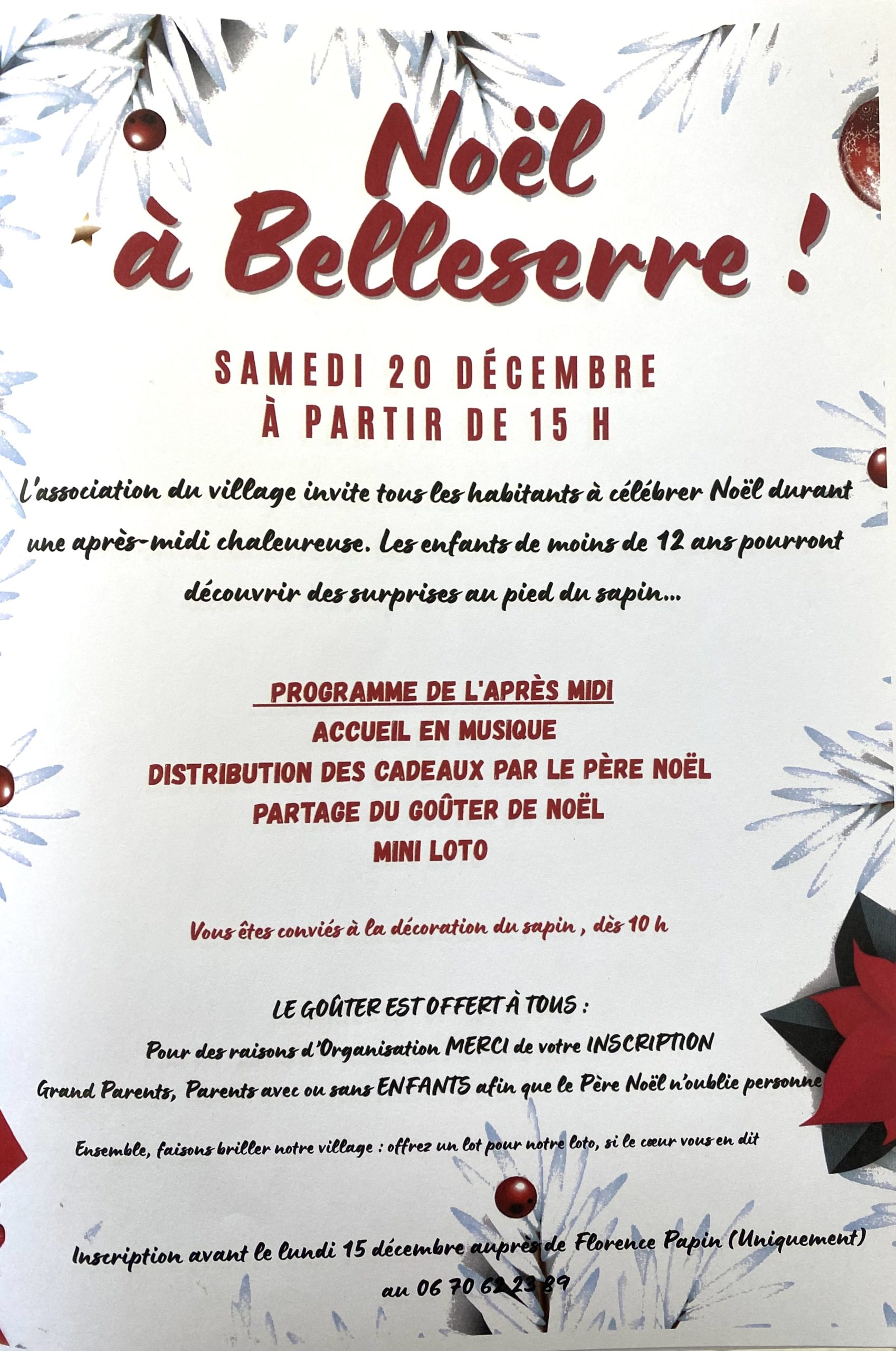 Noël
à Belleserre !

SAMEDI 20 DÉCEMBRE
À PARTIR DE 15 H

L'association du village invite tous les habitants à célébrer Noël durant une après-midi chaleureuse. Les enfants de moins de 12 ans pourront découvrir des surprises au pied du sapin...

PROGRAMME DE L'APRÈS MIDI
ACCUEIL EN MUSIQUE
DISTRIBUTION DES CADEAUX PAR LE PÈRE NOËL
PARTAGE DU GOÛTER DE NOËL
MINI LOTO

Vous êtes conviés à la décoration du sapin , dès 10 h

LE GOÛTER EST OFFERT À TOUS :
Pour des raisons d'Organisation MERCI de votre INSCRIPTION
Grand Parents, Parents avec ou sans ENFANTS afin que le Père Noël n'oublie personne

Ensemble, faisons briller notre village : offrez un lot pour notre loto, si le cœur vous en dit

Inscription avant le lundi 15 décembre auprès de Florence Papin (Uniquement)
au 06 70 62 23 89